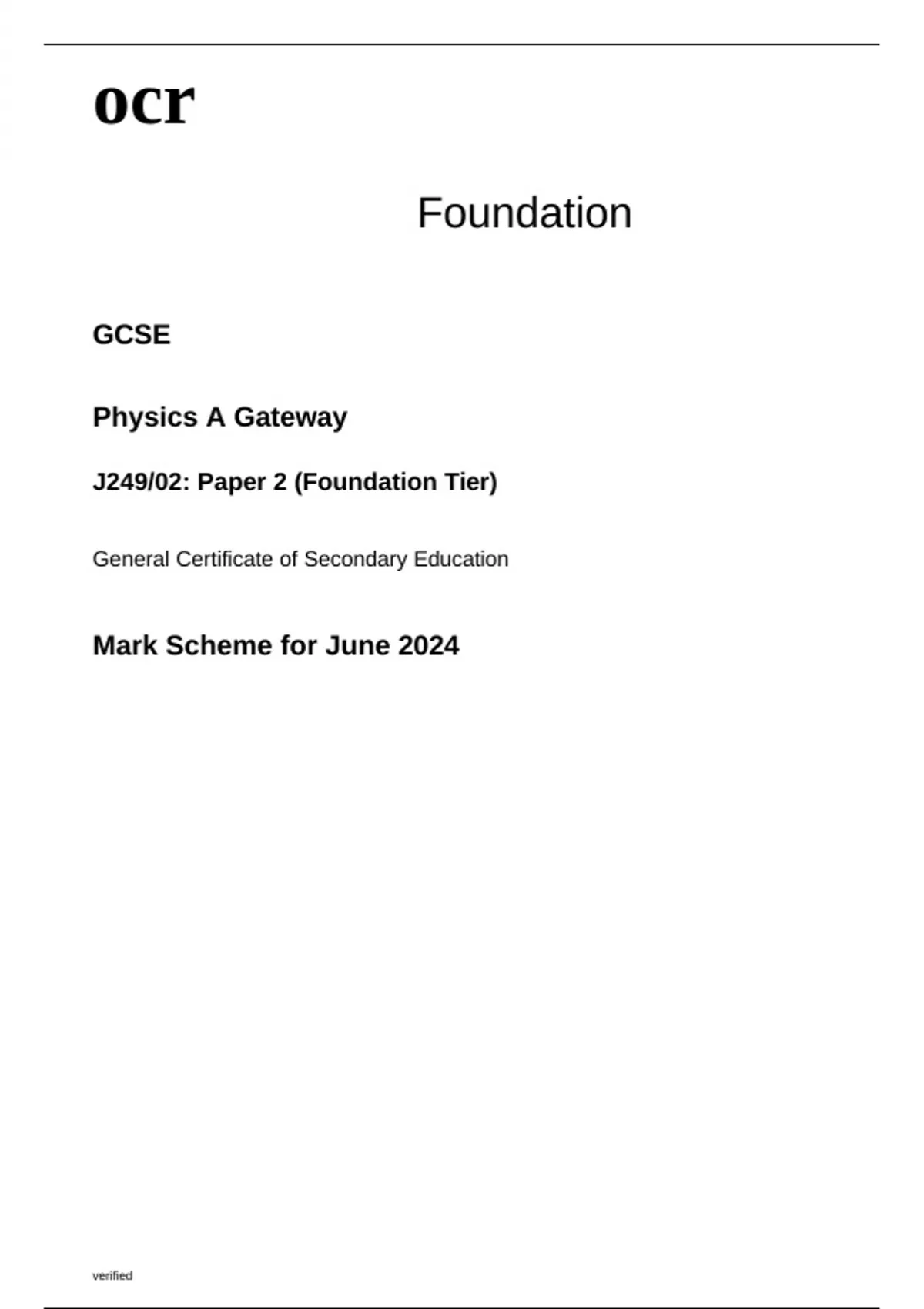 ocr

Foundation

GCSE

Physics A Gateway

J249/02: Paper 2 (Foundation Tier)

General Certificate of Secondary Education

Mark Scheme for June 2024

verified